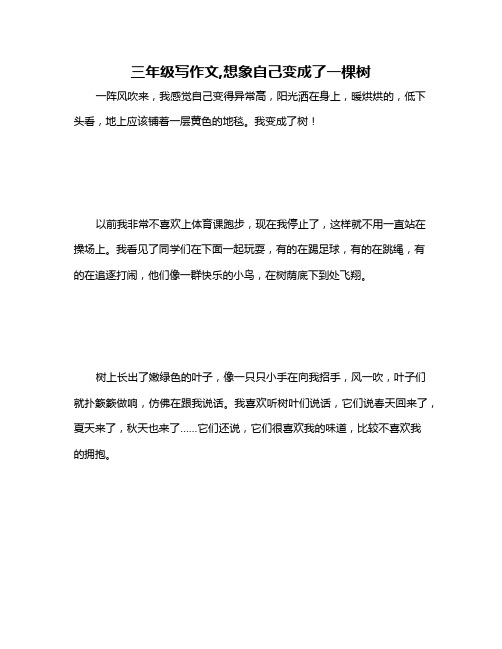 三年级写作文,想象自己变成了一棵树

一阵风吹来，我感觉自己变得异常高，阳光洒在身上，暖烘烘的，低下头看，地上应该铺着一层黄色的地毯。我变成了树！

以前我非常不喜欢上体育课跑步，现在我停止了，这样就不用一直站在操场上。我看见了同学们在下面一起玩耍，有的在踢足球，有的在跳绳，有的在追逐打闹，他们像一群快乐的小鸟，在树荫底下到处飞翔。

树上长出了嫩绿色的叶子，像一只只小手在向我招手，风一吹，叶子们就扑簌簌做响，仿佛在跟我说话。我喜欢听树叶们说话，它们说春天回来了，夏天来了，秋天也来了……它们还说，它们很喜欢我的味道，比较不喜欢我的拥抱。